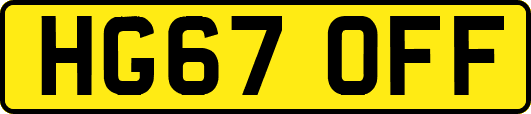 HG67 OFF